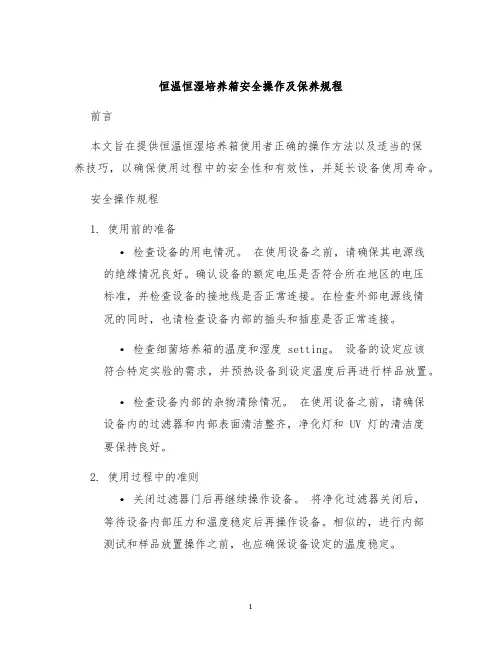 恒温恒湿培养箱安全操作及保养规程

前言

本文旨在提供恒温恒湿培养箱使用者正确的操作方法以及适当的保养技巧，以确保使用过程中的安全性和有效性，并延长设备使用寿命。

安全操作规程

1. 使用前的准备

• 检查设备的用电情况。 在使用设备之前，请确保其电源线的绝缘情况良好。确认设备的额定电压是否符合所在地区的电压标准，并检查设备的接地线是否正常连接。在检查外部电源线情况的同时，也请检查设备内部的插头和插座是否正常连接。

• 检查细菌培养箱的温度和湿度 setting。 设备的设定应该符合特定实验的需求，并预热设备到设定温度后再进行样品放置。

• 检查设备内部的杂物清除情况。 在使用设备之前，请确保设备内的过滤器和内部表面清洁整齐，净化灯和 UV 灯的清洁度要保持良好。

2. 使用过程中的准则

• 关闭过滤器门后再继续操作设备。 将净化过滤器关闭后，等待设备内部压力和温度稳定后再操作设备。相似的，进行内部测试和样品放置操作之前，也应确保设备设定的温度稳定。

1